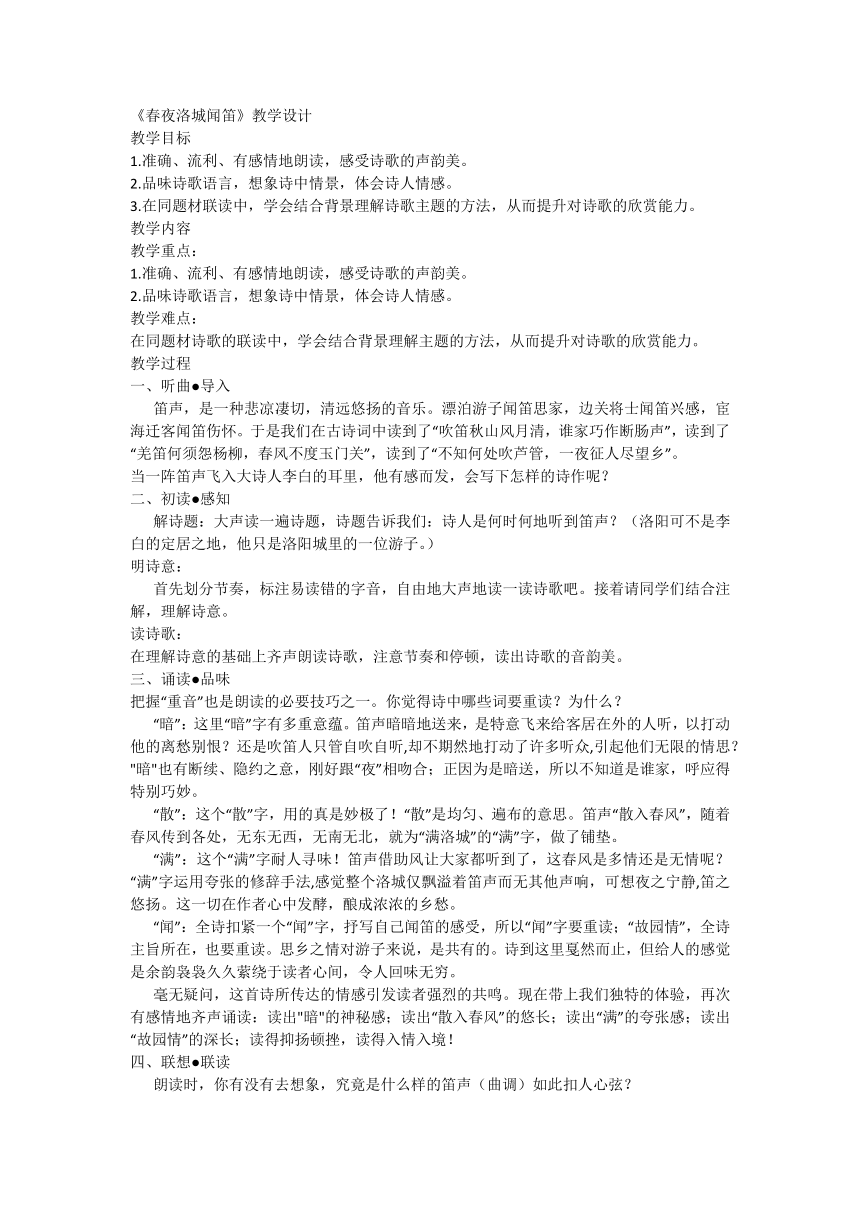 《春夜洛城闻笛》教学设计
教学目标
1.准确、流利、有感情地朗读，感受诗歌的声韵美。
2.品味诗歌语言，想象诗中情景，体会诗人情感。
3.在同题材联读中，学会结合背景理解诗歌主题的方法，从而提升对诗歌的欣赏能力。
教学内容
教学重点：
1.准确、流利、有感情地朗读，感受诗歌的声韵美。
2.品味诗歌语言，想象诗中情景，体会诗人情感。
教学难点：
在同题材诗歌的联读中，学会结合背景理解主题的方法，从而提升对诗歌的欣赏能力。
教学过程
一、听曲●导入
笛声，是一种悲凉凄切，清远悠扬的音乐。漂泊游子闻笛思家，边关将士闻笛兴感，宦海迁客闻笛伤怀。于是我们在古诗词中读到了“吹笛秋山风月清，谁家巧作断肠声”，读到了“羌笛何须怨杨柳，春风不度玉门关”，读到了“不知何处吹芦管，一夜征人尽望乡”。
当一阵笛声飞入大诗人李白的耳里，他有感而发，会写下怎样的诗作呢？
二、初读●感知
解诗题：大声读一遍诗题，诗题告诉我们：诗人是何时何地听到笛声？（洛阳可不是李白的定居之地，他只是洛阳城里的一位游子。）
明诗意：
首先划分节奏，标注易读错的字音，自由地大声地读一读诗歌吧。接着请同学们结合注解，理解诗意。
读诗歌：
在理解诗意的基础上齐声朗读诗歌，注意节奏和停顿，读出诗歌的音韵美。
三、诵读●品味
把握“重音”也是朗读的必要技巧之一。你觉得诗中哪些词要重读？为什么？
“暗”：这里“暗”字有多重意蕴。笛声暗暗地送来，是特意飞来给客居在外的人听，以打动他的离愁别恨？还是吹笛人只管自吹自听，却不期然地打动了许多听众,引起他们无限的情思？"暗"也有断续、隐约之意，刚好跟“夜”相吻合；正因为是暗送，所以不知道是谁家，呼应得特别巧妙。
“散”：这个“散”字，用的真是妙极了！“散”是均匀、遍布的意思。笛声“散入春风”，随着春风传到各处，无东无西，无南无北，就为“满洛城”的“满”字，做了铺垫。
“满”：这个“满”字耐人寻味！笛声借助风让大家都听到了，这春风是多情还是无情呢？“满”字运用夸张的修辞手法,感觉整个洛城仅飘溢着笛声而无其他声响，可想夜之宁静,笛之悠扬。这一切在作者心中发酵，酿成浓浓的乡愁。
“闻”：全诗扣紧一个“闻”字，抒写自己闻笛的感受，所以“闻”字要重读；“故园情”，全诗主旨所在，也要重读。思乡之情对游子来说，是共有的。诗到这里戛然而止，但给人的感觉是余韵袅袅久久萦绕于读者心间，令人回味无穷。
毫无疑问，这首诗所传达的情感引发读者强烈的共鸣。现在带上我们独特的体验，再次有感情地齐声诵读：读出"暗"的神秘感；读出“散入春风”的悠长；读出“满”的夸张感；读出“故园情”的深长；读得抑扬顿挫，读得入情入境！
四、联想●联读
朗读时，你有没有去想象，究竟是什么样的笛声（曲调）如此扣人心弦？